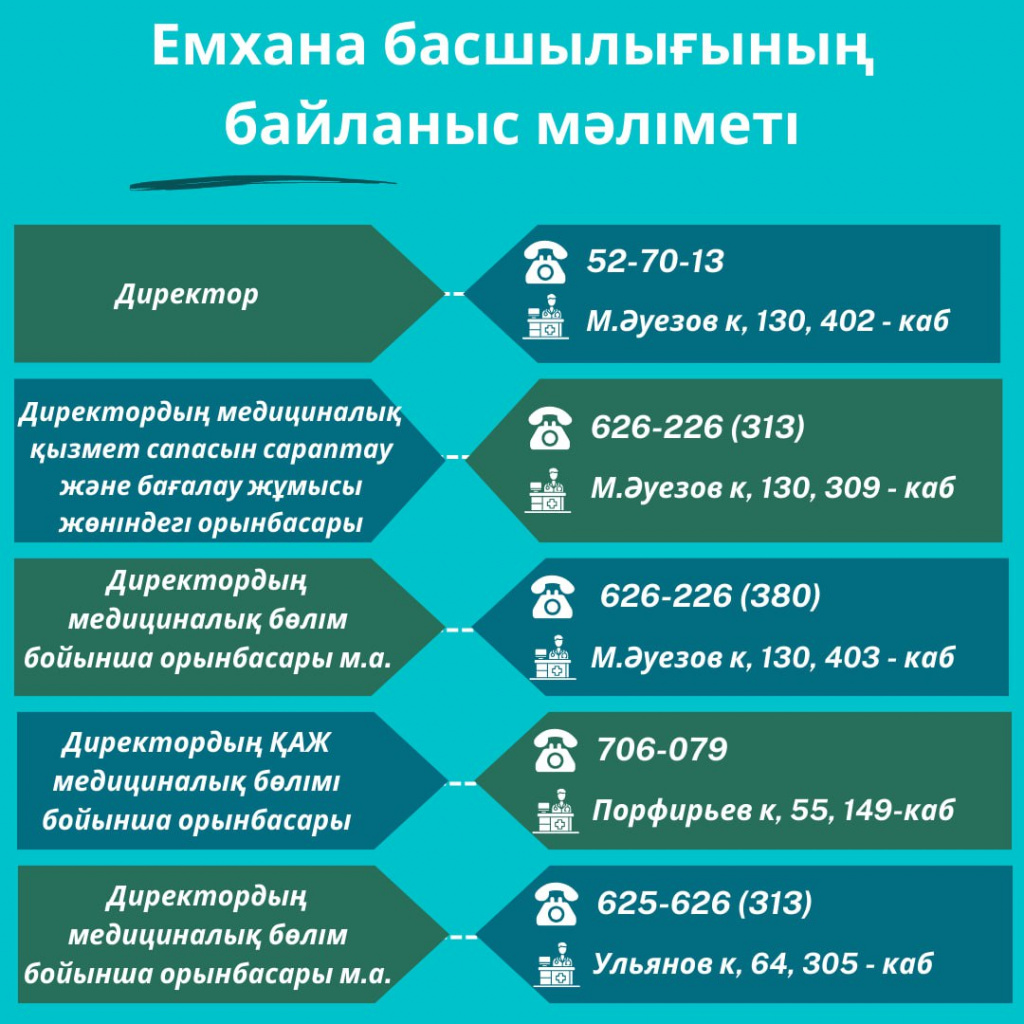 Емхана басшылығының байланыс мәліметі

Директор

52-70-13

М.Әуезов к, 130, 402 - каб

Директордың медициналық қызмет сапасын сараптау және бағалау жұмысы жөніндегі орынбасары

626-226 (313)

М.Әуезов к, 130, 309 - каб

Директордың медициналық бөлім бойынша орынбасары м.а.

626-226 (380)

М.Әуезов к, 130, 403 - каб

Директордың ҚАЖ медициналық бөлімі бойынша орынбасары

706-079

Порфирьев к, 55, 149-каб

Директордың медициналық бөлім бойынша орынбасары м.а.

625-626 (313)

Ульянов к, 64, 305 - каб